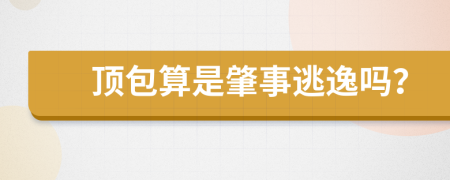 顶包算是肇事逃逸吗？